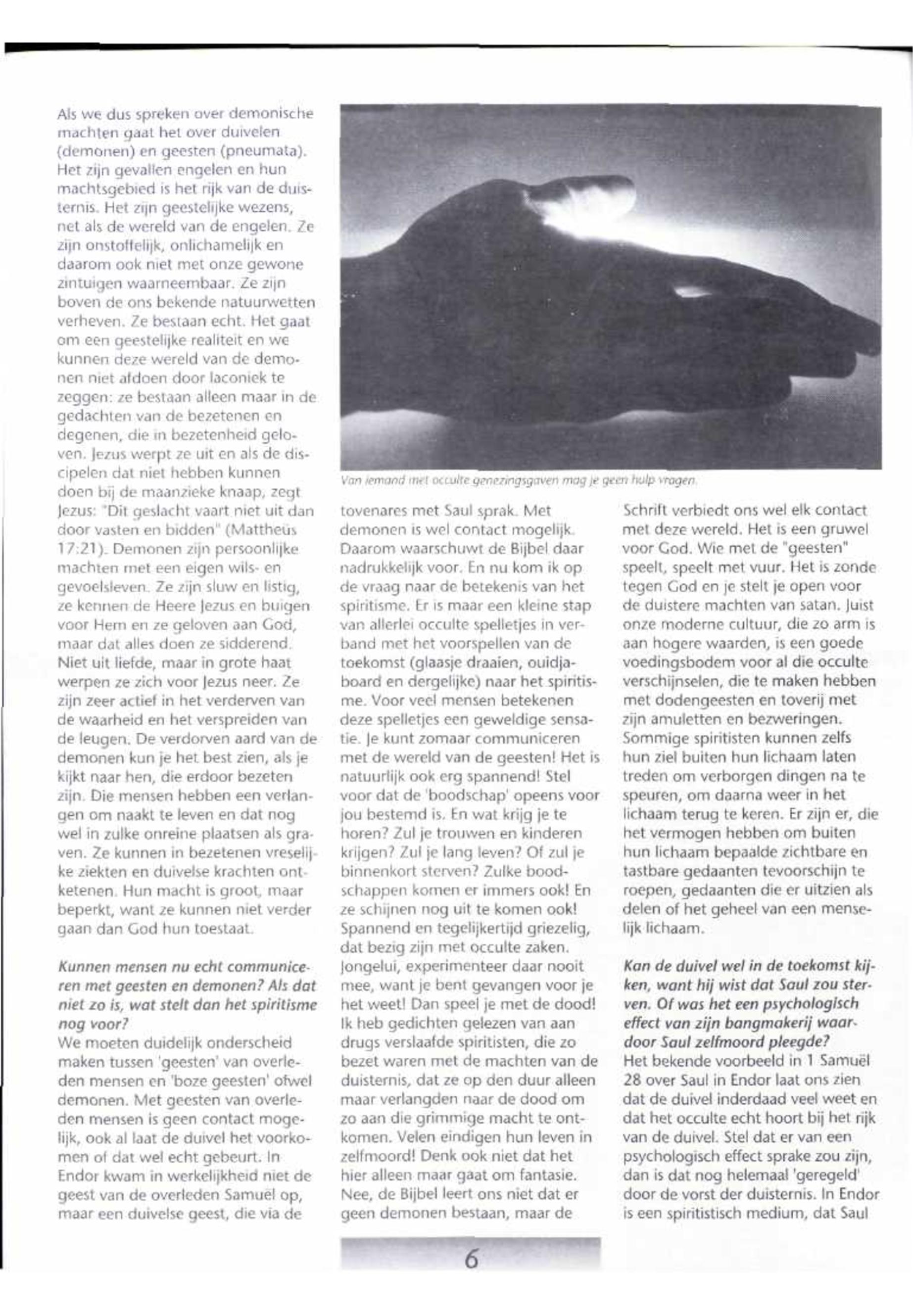 Als we dus spreken over demonische machten gaat het over duivelen (demonen) en geesten (pneumata). Het zijn gevallen engelen en hun machtsgebied is het rijk van de duisternis. Het zijn geestelijke wezens, net als de wereld van de engelen. Ze zijn onstoffelijk, onlichamelijk en daarom ook niet met onze gewone zintuigen waarneembaar. Ze zijn boven de ons bekende natuurwetten verheven. Ze bestaan echt. Het gaat om een geestelijke realiteit en we kunnen deze wereld van de demonen niet afdoen door laconiek te zeggen: ze bestaan alleen maar in de gedachten van de bezetenen en degenen, die in bezetenheid geloven. Jezus werpt ze uit en als de discipelen dat niet hebben kunnen doen bij de maanzieke knaap, zegt Jezus: "Dit geslacht vaart niet uit dan door vasten en bidden" (Mattheüs 17:21). Demonen zijn persoonlijke machten met een eigen wils- en gevoelsleven. Ze zijn sluw en listig, ze kennen de Heere Jezus en buigen voor Hem en ze geloven aan God, maar dat alles doen ze sidderend. Niet uit liefde, maar in grote haat werpen ze zich voor Jezus neer. Ze zijn zeer actief in het verderven van de waarheid en het verspreiden van de leugen. De verdorven aard van de demonen kun je het best zien, als je kijkt naar hen, die erdoor bezeten zijn. Die mensen hebben een verlangen om naakt te leven en dat nog wel in zulke onreine plaatsen als graven. Ze kunnen in bezetenen vreselijke ziekten en duivelse krachten ontketenen. Hun macht is groot, maar beperkt, want ze kunnen niet verder gaan dan God hun toestaat.

Kunnen mensen nu echt communiceren met geesten en demonen? Als dat niet zo is, wat stelt dan het spiritisme nog voor?
We moeten duidelijk onderscheid maken tussen 'geesten' van overleden mensen en 'boze geesten' ofwel demonen. Met geesten van overleden mensen is geen contact mogelijk, ook al laat de duivel het voorkomen of dat wel echt gebeurt. In Endor kwam in werkelijkheid niet de geest van de overleden Samuël op, maar een duivelse geest, die via de

Van iemand met occulte genezingsgaven mag je geen hulp vragen.

tovenares met Saul sprak. Met demonen is wel contact mogelijk. Daarom waarschuwt de Bijbel daar nadrukkelijk voor. En nu kom ik op de vraag naar de betekenis van het spiritisme. Er is maar een kleine stap van allerlei occulte spelletjes in verband met het voorspellen van de toekomst (glaasje draaien, ouidjaboard en dergelijke) naar het spiritisme. Voor veel mensen betekenen deze spelletjes een geweldige sensatie. Je kunt zomaar communiceren met de wereld van de geesten! Het is natuurlijk ook erg spannend! Stel voor dat de 'boodschap' opeens voor jou bestemd is. En wat krijg je te horen? Zul je trouwen en kinderen krijgen? Zul je lang leven? Of zul je binnenkort sterven? Zulke boodschappen komen er immers ook! En ze schijnen nog uit te komen ook! Spannend en tegelijkertijd griezelig, dat bezig zijn met occulte zaken. Jongelui, experimenteer daar nooit mee, want je bent gevangen voor je het weet! Dan speel je met de dood! Ik heb gedichten gelezen van aan drugs verslaafde spiritisten, die zo bezet waren met de machten van de duisternis, dat ze op den duur alleen maar verlangden naar de dood om zo aan die grimmige macht te ontkomen. Velen eindigen hun leven in zelfmoord! Denk ook niet dat het hier alleen maar gaat om fantasie. Nee, de Bijbel leert ons niet dat er geen demonen bestaan, maar de

Schrift verbiedt ons wel elk contact met deze wereld. Het is een gruwel voor God. Wie met de "geesten" speelt, speelt met vuur. Het is zonde tegen God en je stelt je open voor de duistere machten van satan. Juist onze moderne cultuur, die zo arm is aan hogere waarden, is een goede voedingsbodem voor al die occulte verschijnselen, die te maken hebben met dodengeesten en toverij met zijn amuletten en bezweringen. Sommige spiritisten kunnen zelfs hun ziel buiten hun lichaam laten treden om verborgen dingen na te speuren, om daarna weer in het lichaam terug te keren. Er zijn er, die het vermogen hebben om buiten hun lichaam bepaalde zichtbare en tastbare gedaanten tevoorschijn te roepen, gedaanten die er uitzien als delen of het geheel van een menselijk lichaam.

Kan de duivel wel in de toekomst kijken, want hij wist dat Saul zou sterven. Of was het een psychologisch effect van zijn bangmakerij waardoor Saul zelfmoord pleegde?
Het bekende voorbeeld in 1 Samuël 28 over Saul in Endor laat ons zien dat de duivel inderdaad veel weet en dat het occulte echt hoort bij het rijk van de duivel. Stel dat er van een psychologisch effect sprake zou zijn, dan is dat nog helemaal 'geregeld' door de vorst der duisternis. In Endor is een spiritistisch medium, dat Saul

6